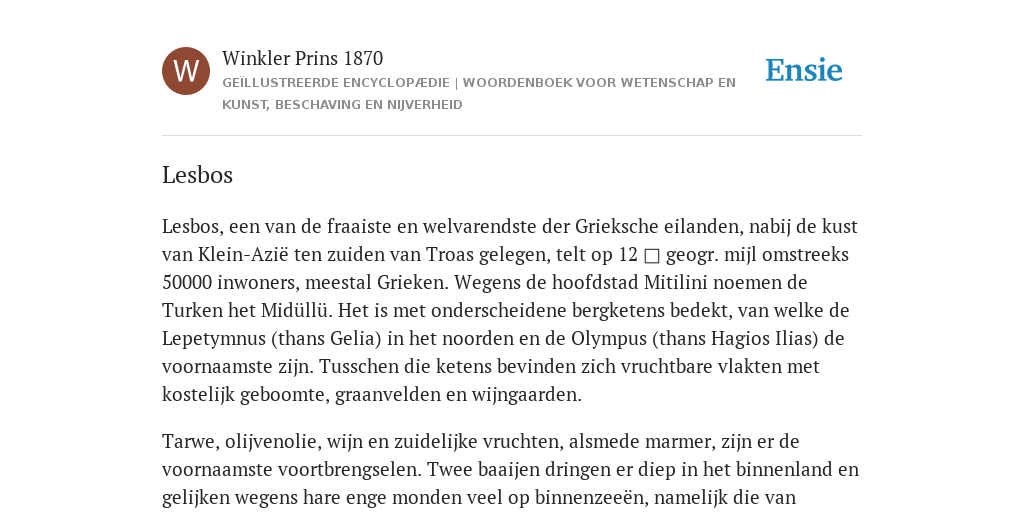 W

Winkler Prins 1870

GEÏLLUSTREERDE ENCYCLOPÆDIE | WOORDENBOEK VOOR WETENSCHAP EN KUNST, BESCHAVING EN NIJVERHEID

Ensie

Lesbos

Lesbos, een van de fraaiste en welvarendste der Grieksche eilanden, nabij de kust van Klein-Azië ten zuiden van Troas gelegen, telt op 12 □ geogr. mijl omstreeks 50000 inwoners, meestal Grieken. Wegens de hoofdstad Mitilini noemen de Turken het Midüllü. Het is met onderscheidene bergketens bedekt, van welke de Lepetymnus (thans Gelia) in het noorden en de Olympus (thans Hagios Ilias) de voornaamste zijn. Tusschen die ketens bevinden zich vruchtbare vlakten met kostelijk geboomte, graanvelden en wijngaarden.

Tarwe, olijvenolie, wijn en zuidelijke vruchten, alsmede marmer, zijn er de voornaamste voortbrengselen. Twee baaijen dringen er diep in het binnenland en gelijken wegens hare enge monden veel op binnenzeeën, namelijk die van